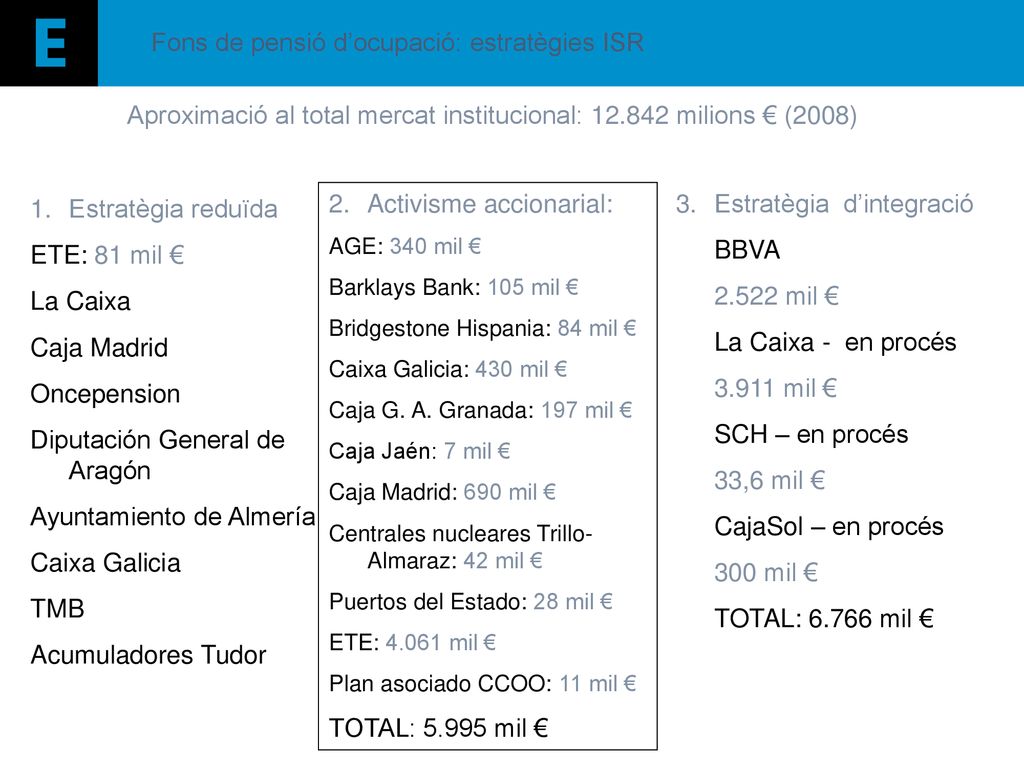 E

Fons de pensió d'ocupació: estratègies ISR

Aproximació al total mercat institucional: 12.842 milions € (2008)

1. Estratègia reduïda

ETE: 81 mil €

La Caixa

Caja Madrid

Oncepension

Diputación General de Aragón

Ayuntamiento de Almería

Caixa Galicia

TMB

Acumuladores Tudor

2. Activisme accionarial:

AGE: 340 mil €

Barklays Bank: 105 mil €

Bridgestone Hispania: 84 mil €

Caixa Galicia: 430 mil €

Caja G. A. Granada: 197 mil €

Caja Jaén: 7 mil €

Caja Madrid: 690 mil €

Centrales nucleares Trillo-Almaraz: 42 mil €

Puertos del Estado: 28 mil €

ETE: 4.061 mil €

Plan asociado CCOO: 11 mil €

TOTAL: 5.995 mil €

3. Estratègia d'integració

BBVA

2.522 mil €

La Caixa - en procés

3.911 mil €

SCH – en procés

33,6 mil €

CajaSol – en procés

300 mil €

TOTAL: 6.766 mil €